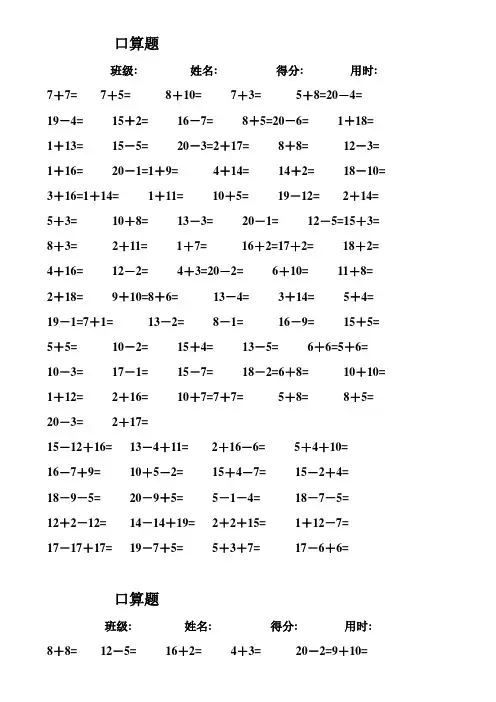 口算题

班级: 姓名: 得分: 用时:

7＋7= 7＋5= 8＋10= 7＋3= 5＋8=20－4=

19－4= 15＋2= 16－7= 8＋5=20－6= 1＋18=

1＋13= 15－5= 20－3=2＋17= 8＋8= 12－3=

1＋16= 20－1=1＋9= 4＋14= 14＋2= 18－10=

3＋16=1＋14= 1＋11= 10＋5= 19－12= 2＋14=

5＋3= 10＋8= 13－3= 20－1= 12－5=15＋3=

8＋3= 2＋11= 1＋7= 16＋2=17＋2= 18＋2=

4＋16= 12－2= 4＋3=20－2= 6＋10= 11＋8=

2＋18= 9＋10=8＋6= 13－4= 3＋14= 5＋4=

19－1=7＋1= 13－2= 8－1= 16－9= 15＋5=

5＋5= 10－2= 15＋4= 13－5= 6＋6=5＋6=

10－3= 17－1= 15－7= 18－2=6＋8= 10＋10=

1＋12= 2＋16= 10＋7=7＋7= 5＋8= 8＋5=

20－3= 2＋17=

15－12＋16= 13－4＋11= 2＋16－6= 5＋4＋10=

16－7＋9= 10＋5－2= 15＋4－7= 15－2＋4=

18－9－5= 20－9＋5= 5－1－4= 18－7－5=

12＋2－12= 14－14＋19= 2＋2＋15= 1＋12－7=

17－17＋17= 19－7＋5= 5＋3＋7= 17－6＋6=

口算题

班级: 姓名: 得分: 用时:

8＋8= 12－5= 16＋2= 4＋3= 20－2=9＋10=